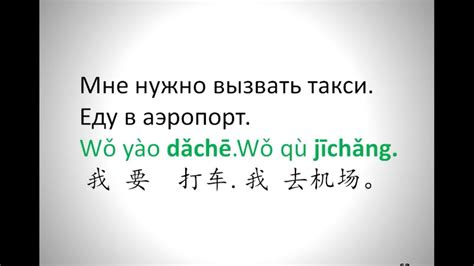 Мне нужно вызвать такси.
Еду в аэропорт.
Wǒ yào dǎchē.Wǒ qù jīchǎng.
我 要 打车. 我 去机场。